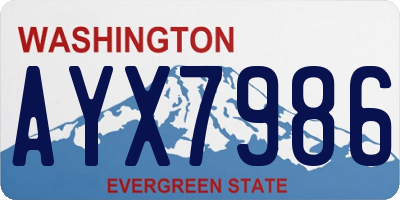 WASHINGTON

AYX7986

EVERGREEN STATE